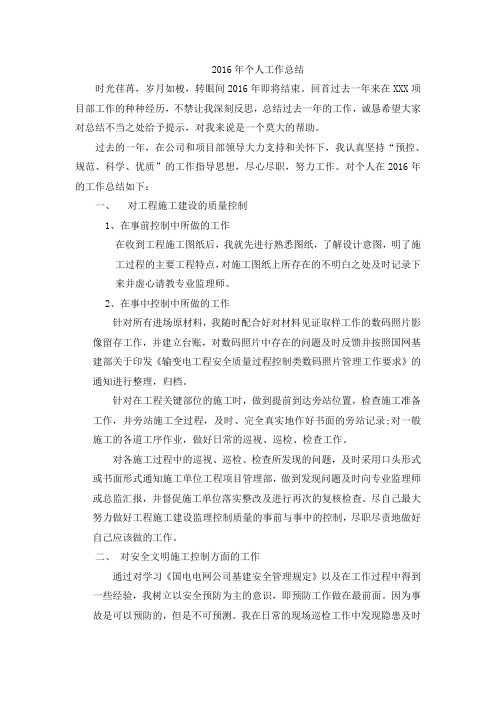 2016 年个人工作总结

时光荏苒，岁月如梭，转眼间 2016 年即将结束。回首过去一年来在 XXX 项目部工作的种种经历，不禁让我深刻反思，总结过去一年的工作，诚恳希望大家对总结不当之处给予提示，对我来说是一个莫大的帮助。

过去的一年，在公司和项目部领导大力支持和关怀下，我认真坚持“预控、规范、科学、优质”的工作指导思想，尽心尽职，努力工作。对个人在 2016 年的工作总结如下：

一、 对工程施工建设的质量控制

1、在事前控制中所做的工作

在收到工程施工图纸后，我就先进行熟悉图纸，了解设计意图，明了施工过程的主要工程特点，对施工图纸上所存在的不明白之处及时记录下来并虚心请教专业监理师。

2、在事中控制中所做的工作

针对所有进场原材料，我随时配合好对材料见证取样工作的数码照片影像留存工作，并建立台账，对数码照片中存在的问题及时反馈并按照国网基建部关于印发《输变电工程安全质量过程控制类数码照片管理工作要求》的通知进行整理，归档。

针对在工程关键部位的施工时，做到提前到达旁站位置，检查施工准备工作，并旁站施工全过程，及时、完全真实地作好书面的旁站记录；对一般施工的各道工序作业，做好日常的巡视、巡检、检查工作。

对各施工过程中的巡视、巡检、检查所发现的问题，及时采用口头形式或书面形式通知施工单位工程项目管理部，做到发现问题及时向专业监理师或总监汇报，并督促施工单位落实整改及进行再次的复核检查。尽自己最大努力做好工程施工建设监理控制质量的事前与事中的控制，尽职尽责地做好自己应该做的工作。

二、 对安全文明施工控制方面的工作

通过对学习《国电电网公司基建安全管理规定》以及在工作过程中得到一些经验，我树立以安全预防为主的意识，即预防工作做在最前面。因为事故是可以预防的，但是不可预测。我在日常的现场巡检工作中发现隐患及时